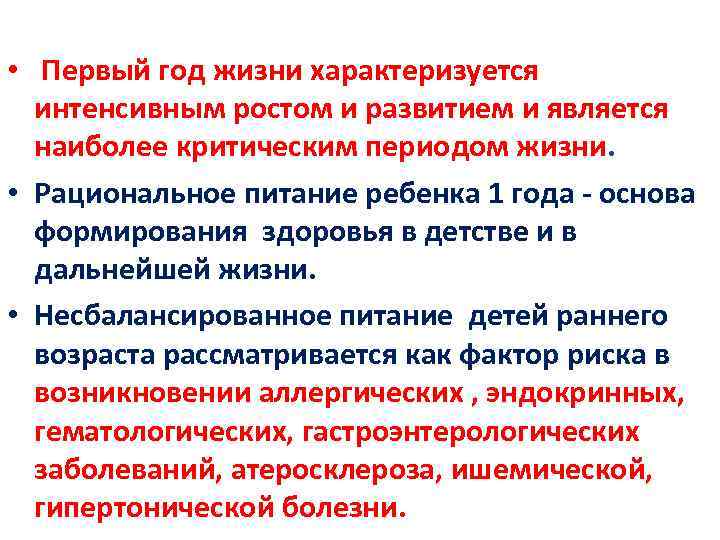 • Первый год жизни характеризуется интенсивным ростом и развитием и является наиболее критическим периодом жизни.

• Рациональное питание ребенка 1 года - основа формирования здоровья в детстве и в дальнейшей жизни.

• Несбалансированное питание детей раннего возраста рассматривается как фактор риска в возникновении аллергических , эндокринных, гематологических, гастроэнтерологических заболеваний, атеросклероза, ишемической, гипертонической болезни.